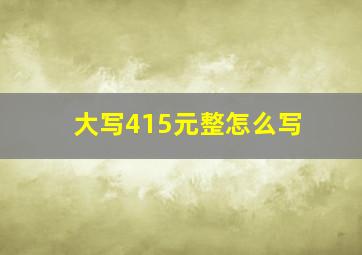 大写415元整怎么写